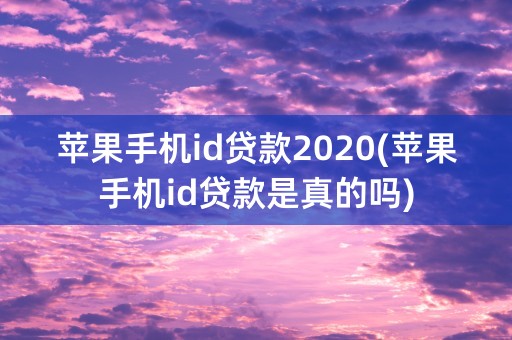 苹果手机id贷款2020(苹果手机id贷款是真的吗)